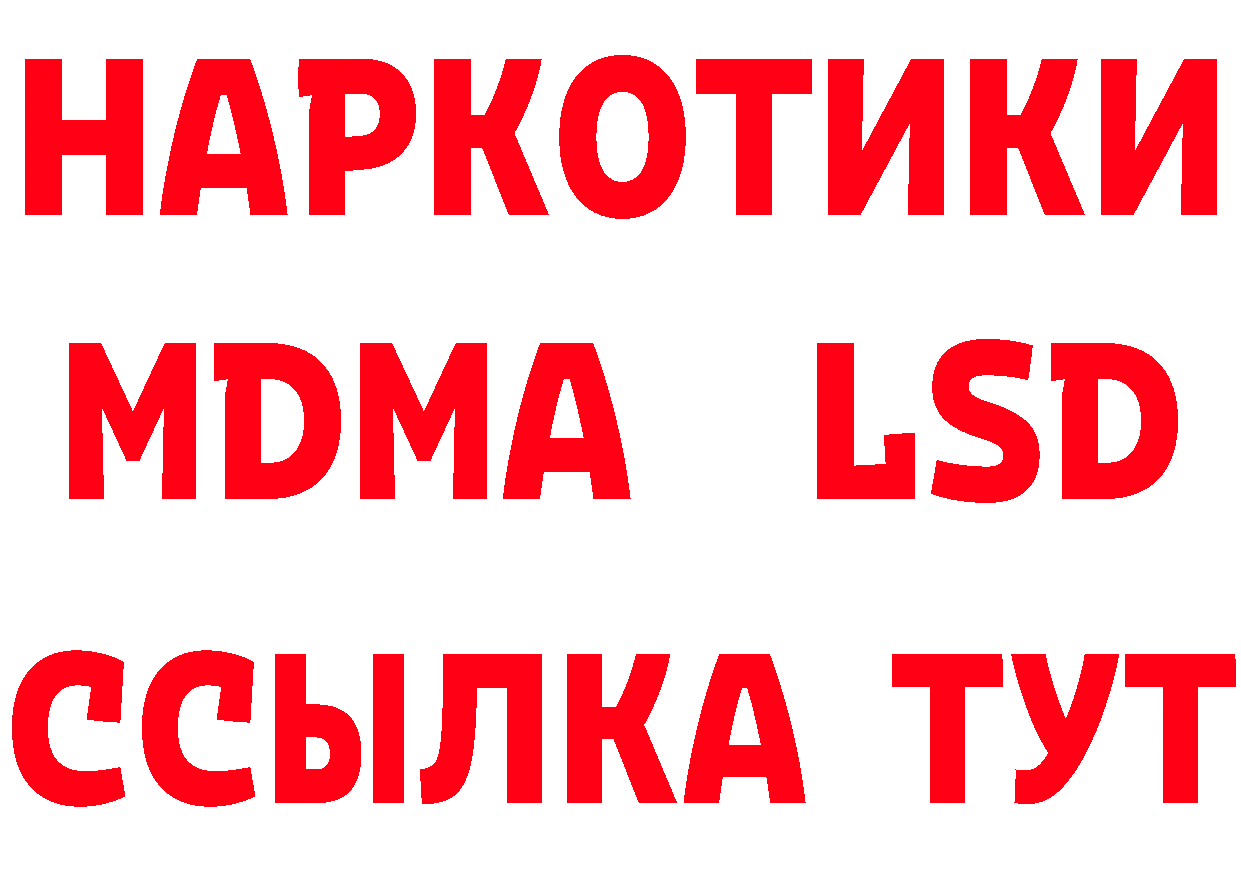 НАРКОТИКИ
MDMA LSD
ССЫЛКА ТУТ